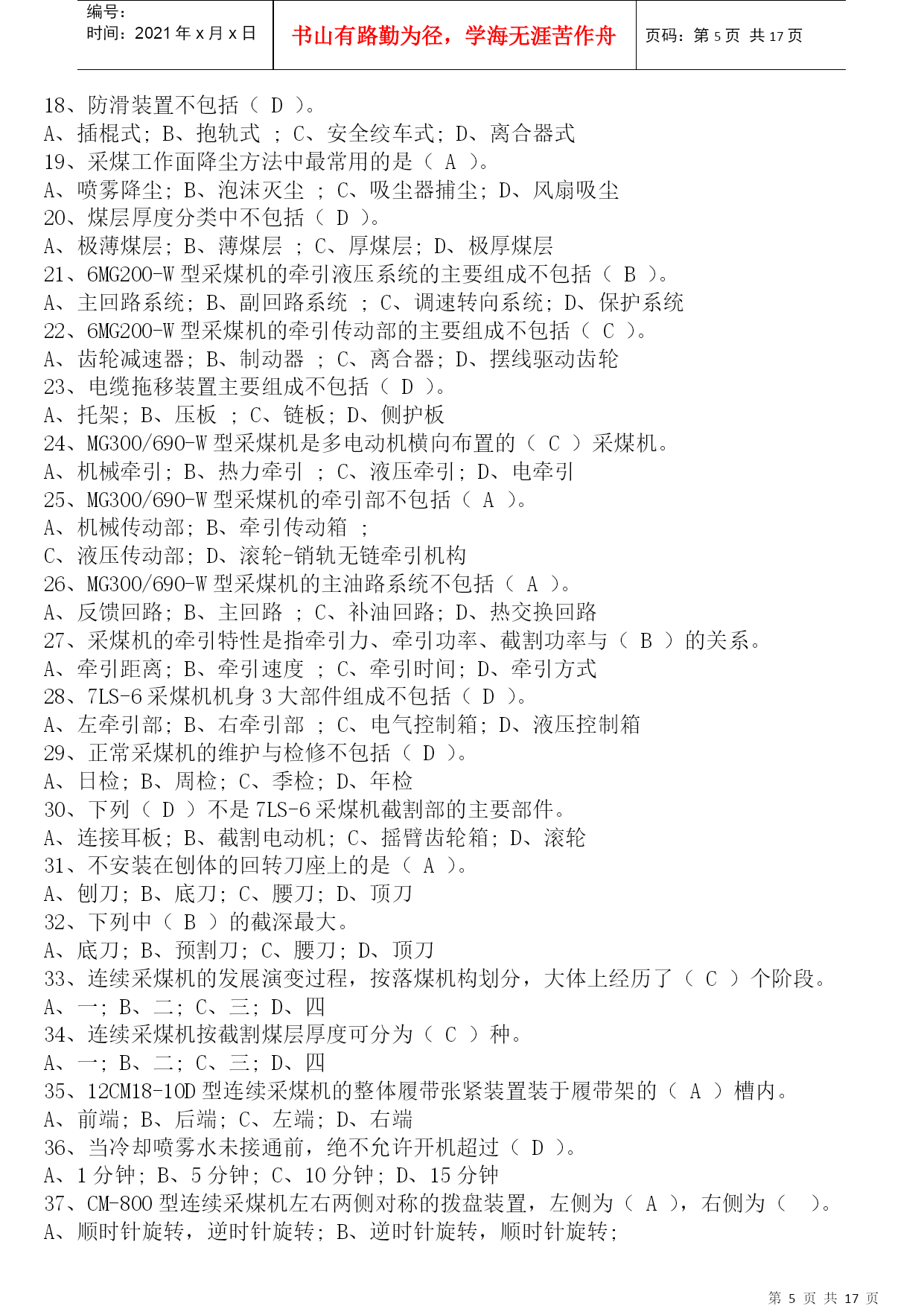 编号：
时间：2021 年 x 月 x 日

书山有路勤为径，学海无涯苦作舟

页码：第 5 页 共 17 页

18、防滑装置不包括（ D ）。
A、插棍式；B、抱轨式 ；C、安全绞车式；D、离合器式
19、采煤工作面降尘方法中最常用的是（ A ）。
A、喷雾降尘；B、泡沫灭尘 ；C、吸尘器捕尘；D、风扇吸尘
20、煤层厚度分类中不包括（ D ）。
A、极薄煤层；B、薄煤层 ；C、厚煤层；D、极厚煤层
21、6MG200-W 型采煤机的牵引液压系统的主要组成不包括（ B ）。
A、主回路系统；B、副回路系统 ；C、调速转向系统；D、保护系统
22、6MG200-W 型采煤机的牵引传动部的主要组成不包括（ C ）。
A、齿轮减速器；B、制动器 ；C、离合器；D、摆线驱动齿轮
23、电缆拖移装置主要组成不包括（ D ）。
A、托架；B、压板 ；C、链板；D、侧护板
24、MG300/690-W 型采煤机是多电动机横向布置的（ C ）采煤机。
A、机械牵引；B、热力牵引 ；C、液压牵引；D、电牵引
25、MG300/690-W 型采煤机的牵引部不包括（ A ）。
A、机械传动部；B、牵引传动箱 ；
C、液压传动部；D、滚轮-销轨无链牵引机构
26、MG300/690-W 型采煤机的主油路系统不包括（ A ）。
A、反馈回路；B、主回路 ；C、补油回路；D、热交换回路
27、采煤机的牵引特性是指牵引力、牵引功率、截割功率与（ B ）的关系。
A、牵引距离；B、牵引速度 ；C、牵引时间；D、牵引方式
28、7LS-6 采煤机机身 3 大部件组成不包括（ D ）。
A、左牵引部；B、右牵引部 ；C、电气控制箱；D、液压控制箱
29、正常采煤机的维护与检修不包括（ D ）。
A、日检；B、周检；C、季检；D、年检
30、下列（ D ）不是 7LS-6 采煤机截割部的主要部件。
A、连接耳板；B、截割电动机；C、摇臂齿轮箱；D、滚轮
31、不安装在刨体的回转刀座上的是（ A ）。
A、刨刀；B、底刀；C、腰刀；D、顶刀
32、下列中（ B ）的截深最大。
A、底刀；B、预割刀；C、腰刀；D、顶刀
33、连续采煤机的发展演变过程，按落煤机构划分，大体上经历了（ C ）个阶段。
A、一；B、二；C、三；D、四
34、连续采煤机按截割煤层厚度可分为（ C ）种。
A、一；B、二；C、三；D、四
35、12CM18-10D 型连续采煤机的整体履带张紧装置装于履带架的（ A ）槽内。
A、前端；B、后端；C、左端；D、右端
36、当冷却喷雾水未接通前，绝不允许开机超过（ D ）。
A、1 分钟；B、5 分钟；C、10 分钟；D、15 分钟
37、CM-800 型连续采煤机左右两侧对称的拨盘装置，左侧为（ A ），右侧为（ ）。
A、顺时针旋转，逆时针旋转；B、逆时针旋转，顺时针旋转；

第 5 页 共 17 页